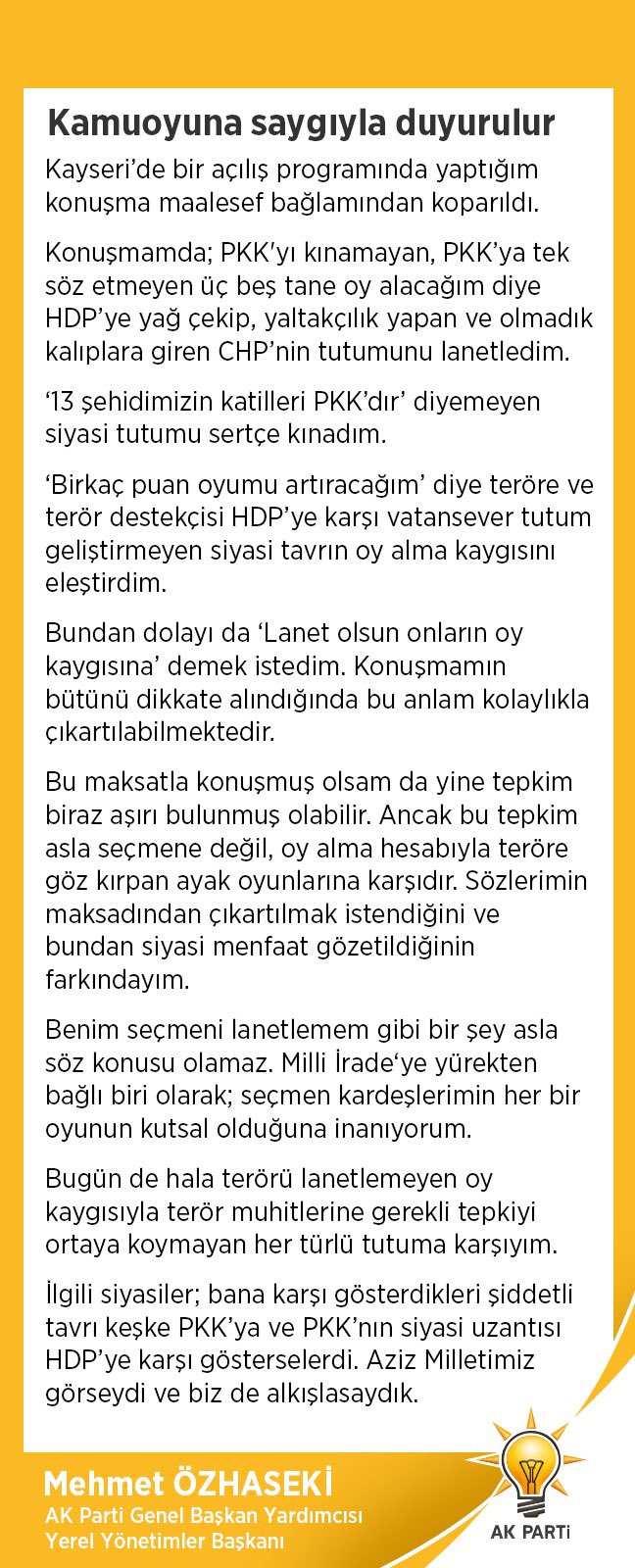 Kamuoyuna saygıyla duyurulur

Kayseri'de bir açılış programında yaptığım konuşma maalesef bağlamından koparıldı.

Konuşmamda; PKK'yı kınamayan, PKK'ya tek söz etmeyen üç beş tane oy alacağım diye HDP'ye yağ çekip, yaltakçılık yapan ve olmadık kalıplara giren CHP'nin tutumunu lanetledim.

'13 şehidimizin katilleri PKK'dır' diyemeyen siyasi tutumu sertçe kınadım.

'Birkaç puan oyumu artıracağım' diye teröre ve terör destekçisi HDP'ye karşı vatansever tutum geliştirmeyen siyasi tavrın oy alma kaygısını eleştirdim.

Bundan dolayı da 'Lanet olsun onların oy kaygısına' demek istedim. Konuşmamın bütünü dikkate alındığında bu anlam kolaylıkla çıkartılabilmektedir.

Bu maksatla konuşmuş olsam da yine tepkim biraz aşırı bulunmuş olabilir. Ancak bu tepkim asla seçmene değil, oy alma hesabıyla teröre göz kırpan ayak oyunlarına karşıdır. Sözlerimin maksadından çıkartılmak istendiğini ve bundan siyasi menfaat gözetildiğinin farkındayım.

Benim seçmeni lanetlemem gibi bir şey asla söz konusu olamaz. Milli İrade'ye yürekten bağlı biri olarak; seçmen kardeşlerimin her bir oyunun kutsal olduğuna inanıyorum.

Bugün de hala terörü lanetlemeyen oy kaygısıyla terör muhitlerine gerekli tepkiyi ortaya koymayan her türlü tutuma karşıyım.

İlgili siyasiler; bana karşı gösterdikleri şiddetli tavrı keşke PKK'ya ve PKK'nın siyasi uzantısı HDP'ye karşı gösterselerdi. Aziz Milletimiz görseydi ve biz de alkışlasaydık.

Mehmet ÖZHASEKİ
AK Parti Genel Başkan Yardımcısı
Yerel Yönetimler Başkanı

AK PARTi